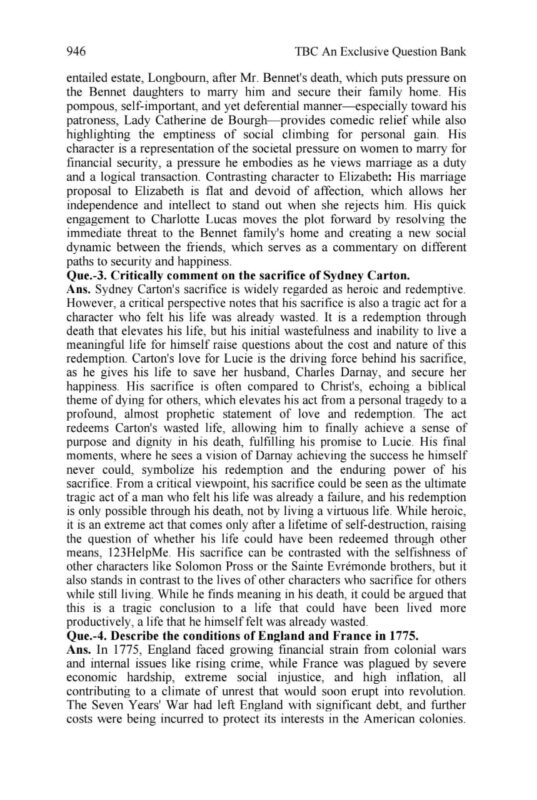 946 TBC An Exclusive Question Bank

entailed estate, Longbourn, after Mr. Bennet's death, which puts pressure on the Bennet daughters to marry him and secure their family home. His pompous, self-important, and yet deferential manner—especially toward his patroness, Lady Catherine de Bourgh—provides comedic relief while also highlighting the emptiness of social climbing for personal gain. His character is a representation of the societal pressure on women to marry for financial security, a pressure he embodies as he views marriage as a duty and a logical transaction. Contrasting character to Elizabeth: His marriage proposal to Elizabeth is flat and devoid of affection, which allows her independence and intellect to stand out when she rejects him. His quick engagement to Charlotte Lucas moves the plot forward by resolving the immediate threat to the Bennet family's home and creating a new social dynamic between the friends, which serves as a commentary on different paths to security and happiness.

Que.-3. Critically comment on the sacrifice of Sydney Carton.

Ans. Sydney Carton's sacrifice is widely regarded as heroic and redemptive. However, a critical perspective notes that his sacrifice is also a tragic act for a character who felt his life was already wasted. It is a redemption through death that elevates his life, but his initial wastefulness and inability to live a meaningful life for himself raise questions about the cost and nature of this redemption. Carton's love for Lucie is the driving force behind his sacrifice, as he gives his life to save her husband, Charles Darnay, and secure her happiness. His sacrifice is often compared to Christ's, echoing a biblical theme of dying for others, which elevates his act from a personal tragedy to a profound, almost prophetic statement of love and redemption. The act redeems Carton's wasted life, allowing him to finally achieve a sense of purpose and dignity in his death, fulfilling his promise to Lucie. His final moments, where he sees a vision of Darnay achieving the success he himself never could, symbolize his redemption and the enduring power of his sacrifice. From a critical viewpoint, his sacrifice could be seen as the ultimate tragic act of a man who felt his life was already a failure, and his redemption is only possible through his death, not by living a virtuous life. While heroic, it is an extreme act that comes only after a lifetime of self-destruction, raising the question of whether his life could have been redeemed through other means, 123HelpMe. His sacrifice can be contrasted with the selfishness of other characters like Solomon Pross or the Sainte Evrémonde brothers, but it also stands in contrast to the lives of other characters who sacrifice for others while still living. While he finds meaning in his death, it could be argued that this is a tragic conclusion to a life that could have been lived more productively, a life that he himself felt was already wasted.

Que.-4. Describe the conditions of England and France in 1775.

Ans. In 1775, England faced growing financial strain from colonial wars and internal issues like rising crime, while France was plagued by severe economic hardship, extreme social injustice, and high inflation, all contributing to a climate of unrest that would soon erupt into revolution. The Seven Years' War had left England with significant debt, and further costs were being incurred to protect its interests in the American colonies.